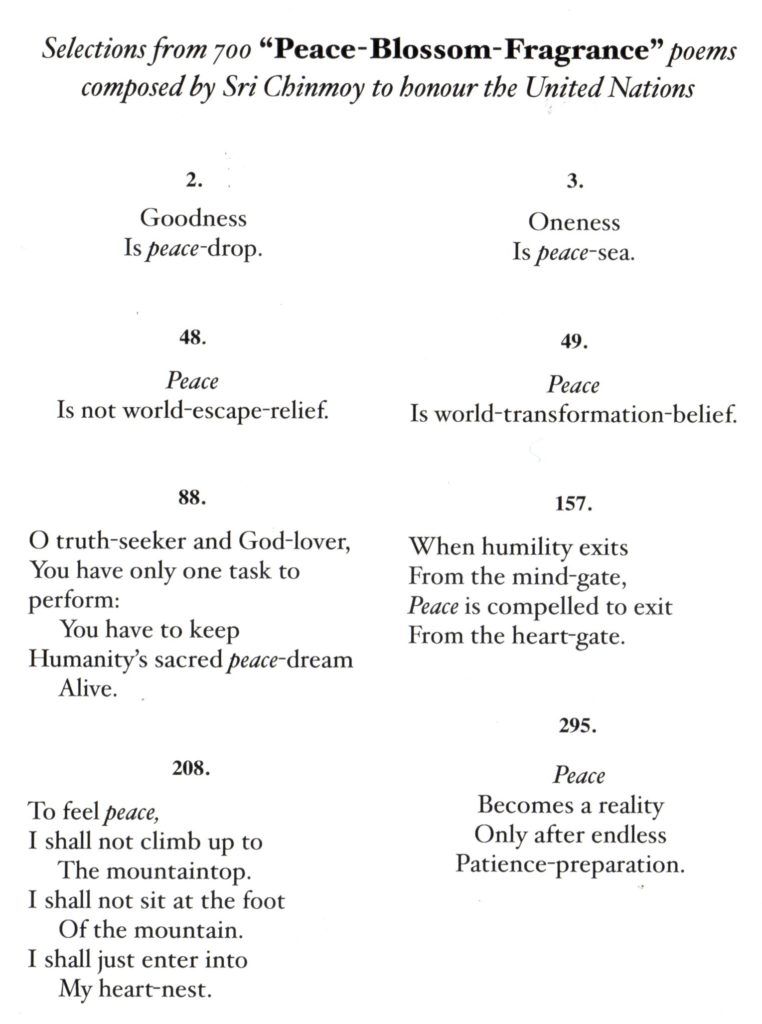 Selections from 700 "Peace-Blossom-Fragrance" poems composed by Sri Chinmoy to honour the United Nations

2.

Goodness
Is peace-drop.

48.

Peace
Is not world-escape-relief.

88.

O truth-seeker and God-lover,
You have only one task to perform:
You have to keep
Humanity's sacred peace-dream
Alive.

208.

To feel peace,
I shall not climb up to
The mountaintop.
I shall not sit at the foot
Of the mountain.
I shall just enter into
My heart-nest.

3.

Oneness
Is peace-sea.

49.

Peace
Is world-transformation-belief.

157.

When humility exits
From the mind-gate,
Peace is compelled to exit
From the heart-gate.

295.

Peace
Becomes a reality
Only after endless
Patience-preparation.